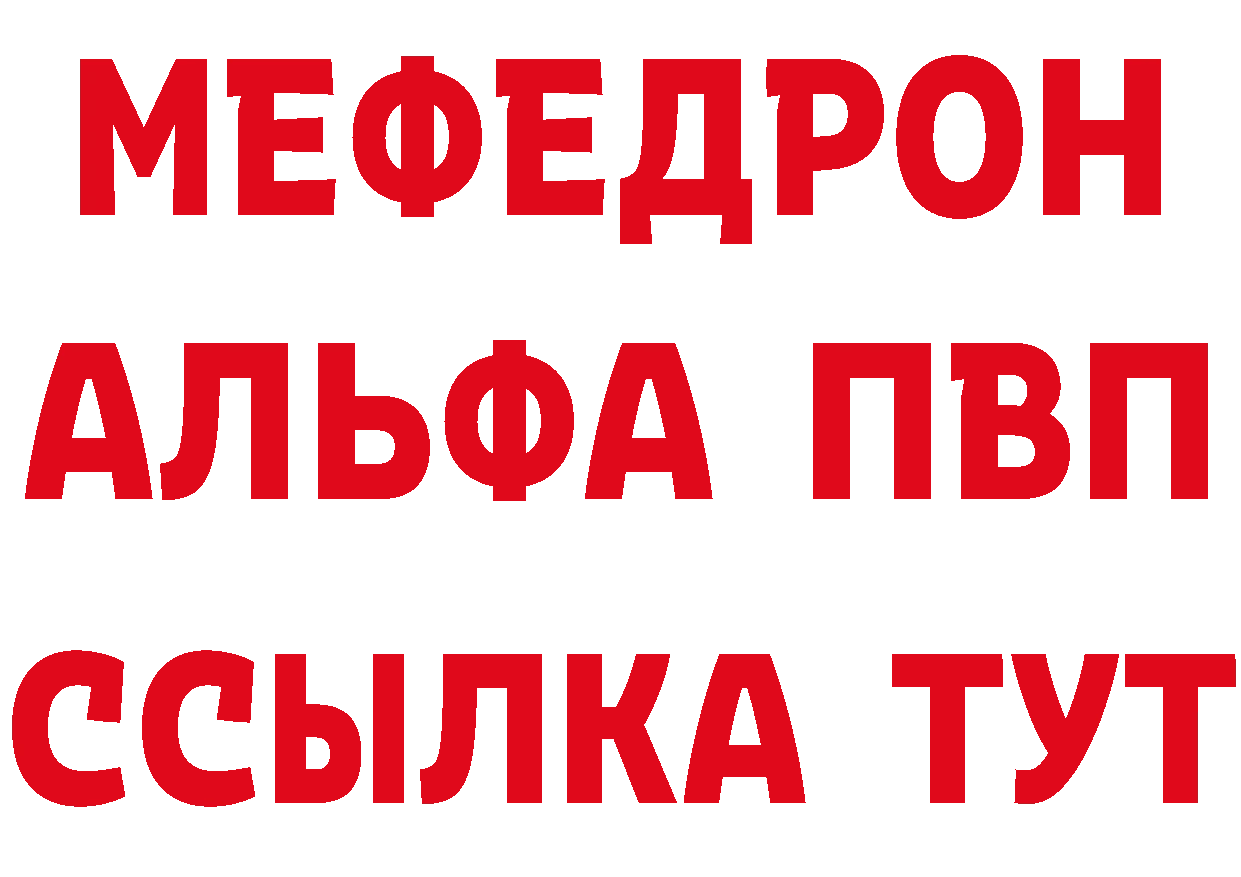 МЕФЕДРОН
АЛЬФА ПВП
ССЫЛКА ТУТ